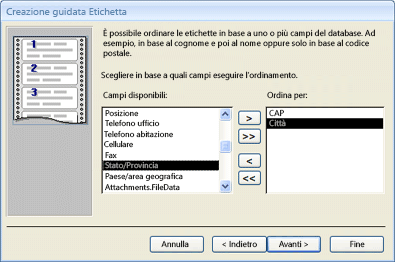 Creazione guidata Etichetta

1
2
3

È possibile ordinare le etichette in base a uno o più campi del database. Ad esempio, in base al cognome e poi al nome oppure solo in base al codice postale.

Scegliere in base a quali campi eseguire l'ordinamento.

Campi disponibili:

Posizione
Telefono ufficio
Telefono abitazione
Cellulare
Fax
Stato/Provincia
Paese/area geografica
Attachments.FileData

>
>>
<
<<

Ordina per:

CAP
Città

Annulla
< Indietro
Avanti >
Fine